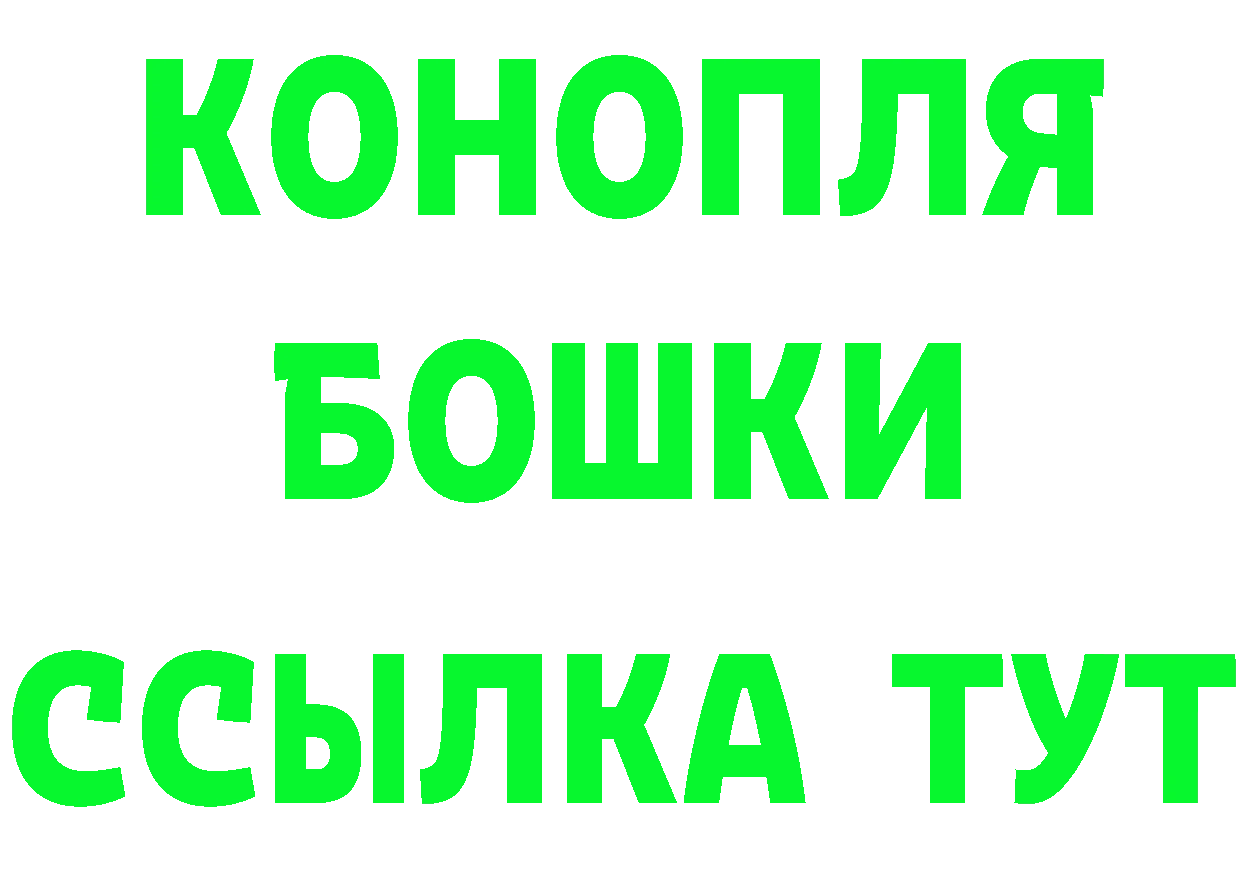 КОНОПЛЯ
БОШКИ
ССЫЛКА ТУТ